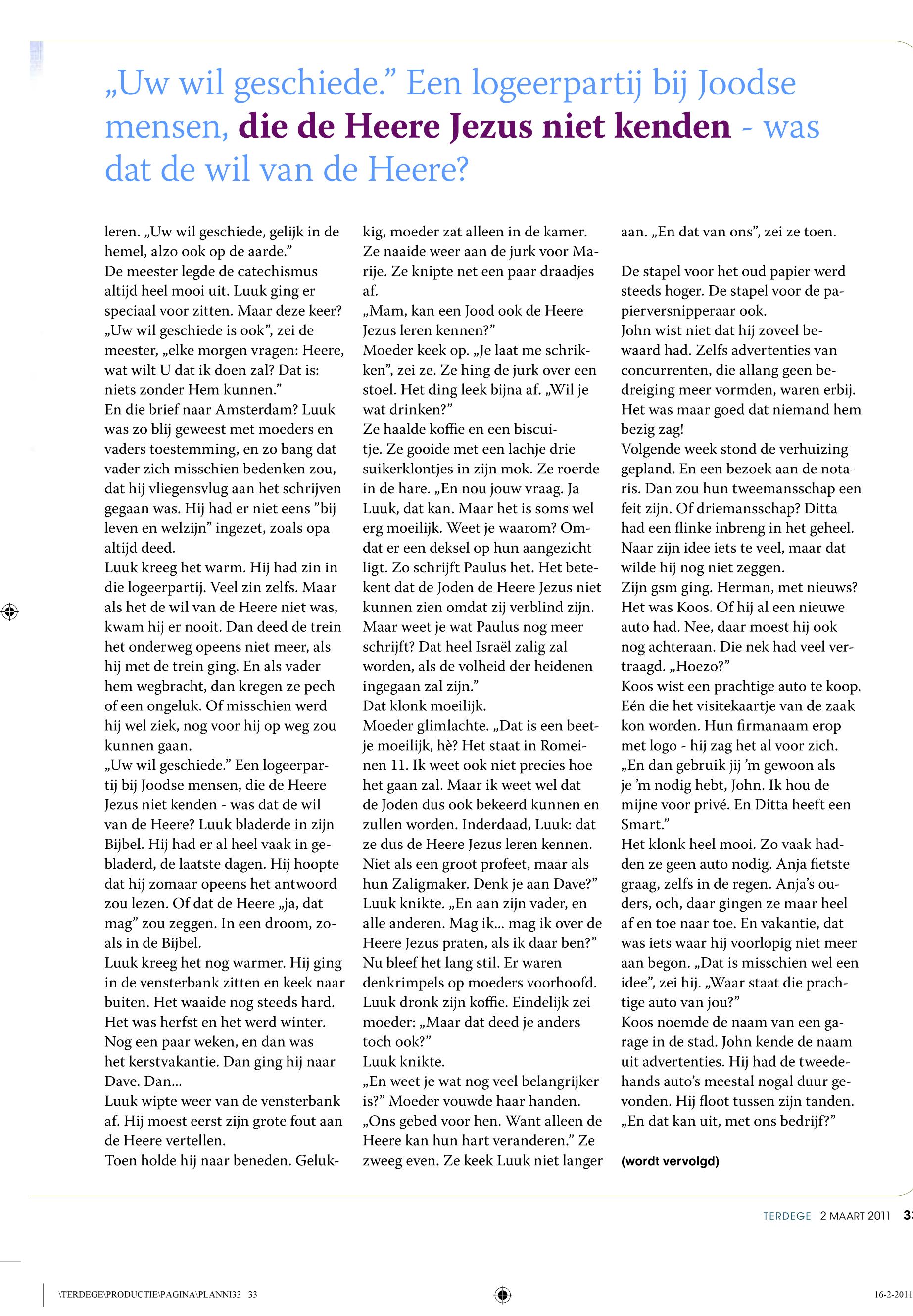 „Uw wil geschiede.” Een logeerpartij bij Joodse mensen, die de Heere Jezus niet kenden - was dat de wil van de Heere?

leren. „Uw wil geschiede, gelijk in de hemel, alzo ook op de aarde.”
De meester legde de catechismus altijd heel mooi uit. Luuk ging er speciaal voor zitten. Maar deze keer? „Uw wil geschiede is ook”, zei de meester, „elke morgen vragen: Heere, wat wilt U dat ik doen zal? Dat is: niets zonder Hem kunnen.”
En die brief naar Amsterdam? Luuk was zo blij geweest met moeders en vaders toestemming, en zo bang dat vader zich misschien bedenken zou, dat hij vliegensvlug aan het schrijven gegaan was. Hij had er niet eens ”bij leven en welzijn” ingezet, zoals opa altijd deed.
Luuk kreeg het warm. Hij had zin in die logeerpartij. Veel zin zelfs. Maar als het de wil van de Heere niet was, kwam hij er nooit. Dan deed de trein het onderweg opeens niet meer, als hij met de trein ging. En als vader hem wegbracht, dan kregen ze pech of een ongeluk. Of misschien werd hij wel ziek, nog voor hij op weg zou kunnen gaan.
„Uw wil geschiede.” Een logeerpartij bij Joodse mensen, die de Heere Jezus niet kenden - was dat de wil van de Heere? Luuk bladerde in zijn Bijbel. Hij had er al heel vaak in gebladerd, de laatste dagen. Hij hoopte dat hij zomaar opeens het antwoord zou lezen. Of dat de Heere „ja, dat mag” zou zeggen. In een droom, zoals in de Bijbel.
Luuk kreeg het nog warmer. Hij ging in de vensterbank zitten en keek naar buiten. Het waaide nog steeds hard. Het was herfst en het werd winter. Nog een paar weken, en dan was het kerstvakantie. Dan ging hij naar Dave. Dan...
Luuk wipte weer van de vensterbank af. Hij moest eerst zijn grote fout aan de Heere vertellen.
Toen holde hij naar beneden. Gelukkig, moeder zat alleen in de kamer. Ze naaide weer aan de jurk voor Marije. Ze knipte net een paar draadjes af.
„Mam, kan een Jood ook de Heere Jezus leren kennen?”
Moeder keek op. „Je laat me schrikken”, zei ze. Ze hing de jurk over een stoel. Het ding leek bijna af. „Wil je wat drinken?”
Ze haalde koffie en een biscuitje. Ze gooide met een lachje drie suikerklontjes in zijn mok. Ze roerde in de hare. „En nou jouw vraag. Ja Luuk, dat kan. Maar het is soms wel erg moeilijk. Weet je waarom? Omdat er een deksel op hun aangezicht ligt. Zo schrijft Paulus het. Het betekent dat de Joden de Heere Jezus niet kunnen zien omdat zij verblind zijn. Maar weet je wat Paulus nog meer schrijft? Dat heel Israël zalig zal worden, als de volheid der heidenen ingegaan zal zijn.”
Dat klonk moeilijk.
Moeder glimlachte. „Dat is een beetje moeilijk, hè? Het staat in Romeinen 11. Ik weet ook niet precies hoe het gaan zal. Maar ik weet wel dat de Joden dus ook bekeerd kunnen en zullen worden. Inderdaad, Luuk: dat ze dus de Heere Jezus leren kennen. Niet als een groot profeet, maar als hun Zaligmaker. Denk je aan Dave?”
Luuk knikte. „En aan zijn vader, en alle anderen. Mag ik... mag ik over de Heere Jezus praten, als ik daar ben?”
Nu bleef het lang stil. Er waren denkrimpels op moeders voorhoofd. Luuk dronk zijn koffie. Eindelijk zei moeder: „Maar dat deed je anders toch ook?”
Luuk knikte.
„En weet je wat nog veel belangrijker is?” Moeder vouwde haar handen. „Ons gebed voor hen. Want alleen de Heere kan hun hart veranderen.” Ze zweeg even. Ze keek Luuk niet langer aan. „En dat van ons”, zei ze toen.

De stapel voor het oud papier werd steeds hoger. De stapel voor de papierversnipperaar ook.
John wist niet dat hij zoveel bewaard had. Zelfs advertenties van concurrenten, die allang geen bedreiging meer vormden, waren erbij. Het was maar goed dat niemand hem bezig zag!
Volgende week stond de verhuizing gepland. En een bezoek aan de notaris. Dan zou hun tweemansschap een feit zijn. Of driemansschap? Ditta had een flinke inbreng in het geheel. Naar zijn idee iets te veel, maar dat wilde hij nog niet zeggen.
Zijn gsm ging. Herman, met nieuws? Het was Koos. Of hij al een nieuwe auto had. Nee, daar moest hij ook nog achteraan. Die nek had veel vertraagd. „Hoezo?”
Koos wist een prachtige auto te koop. Eén die het visitekaartje van de zaak kon worden. Hun firmanaam erop met logo - hij zag het al voor zich. „En dan gebruik jij ’m gewoon als je ’m nodig hebt, John. Ik hou de mijne voor privé. En Ditta heeft een Smart.”
Het klonk heel mooi. Zo vaak hadden ze geen auto nodig. Anja fietste graag, zelfs in de regen. Anja’s ouders, och, daar gingen ze maar heel af en toe naar toe. En vakantie, dat was iets waar hij voorlopig niet meer aan begon. „Dat is misschien wel een idee”, zei hij. „Waar staat die prachtige auto van jou?”
Koos noemde de naam van een garage in de stad. John kende de naam uit advertenties. Hij had de tweedehands auto’s meestal nogal duur gevonden. Hij floot tussen zijn tanden. „En dat kan uit, met ons bedrijf?”

(wordt vervolgd)

TERDEGE 2 MAART 2011 33

\TERDEGE\PRODUCTIE\PAGINA\PLANNI33 33 16-2-2011